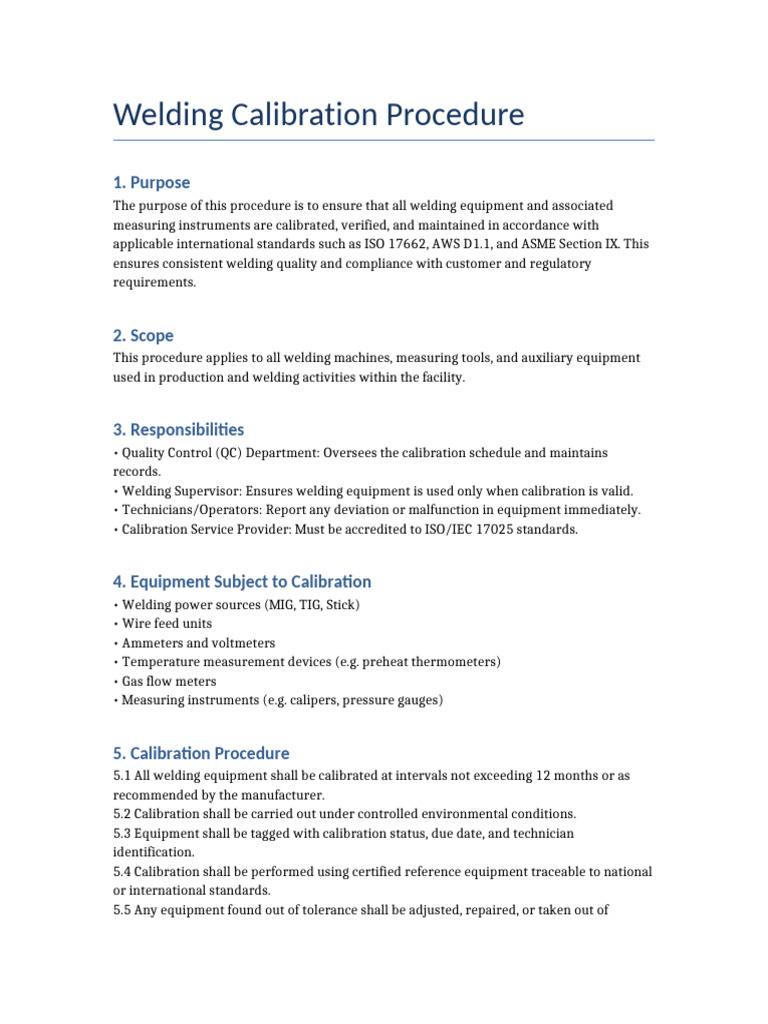 Welding Calibration Procedure

1. Purpose

The purpose of this procedure is to ensure that all welding equipment and associated measuring instruments are calibrated, verified, and maintained in accordance with applicable international standards such as ISO 17662, AWS D1.1, and ASME Section IX. This ensures consistent welding quality and compliance with customer and regulatory requirements.

2. Scope

This procedure applies to all welding machines, measuring tools, and auxiliary equipment used in production and welding activities within the facility.

3. Responsibilities

• Quality Control (QC) Department: Oversees the calibration schedule and maintains records.
• Welding Supervisor: Ensures welding equipment is used only when calibration is valid.
• Technicians/Operators: Report any deviation or malfunction in equipment immediately.
• Calibration Service Provider: Must be accredited to ISO/IEC 17025 standards.

4. Equipment Subject to Calibration

• Welding power sources (MIG, TIG, Stick)
• Wire feed units
• Ammeters and voltmeters
• Temperature measurement devices (e.g. preheat thermometers)
• Gas flow meters
• Measuring instruments (e.g. calipers, pressure gauges)

5. Calibration Procedure

5.1 All welding equipment shall be calibrated at intervals not exceeding 12 months or as recommended by the manufacturer.
5.2 Calibration shall be carried out under controlled environmental conditions.
5.3 Equipment shall be tagged with calibration status, due date, and technician identification.
5.4 Calibration shall be performed using certified reference equipment traceable to national or international standards.
5.5 Any equipment found out of tolerance shall be adjusted, repaired, or taken out of